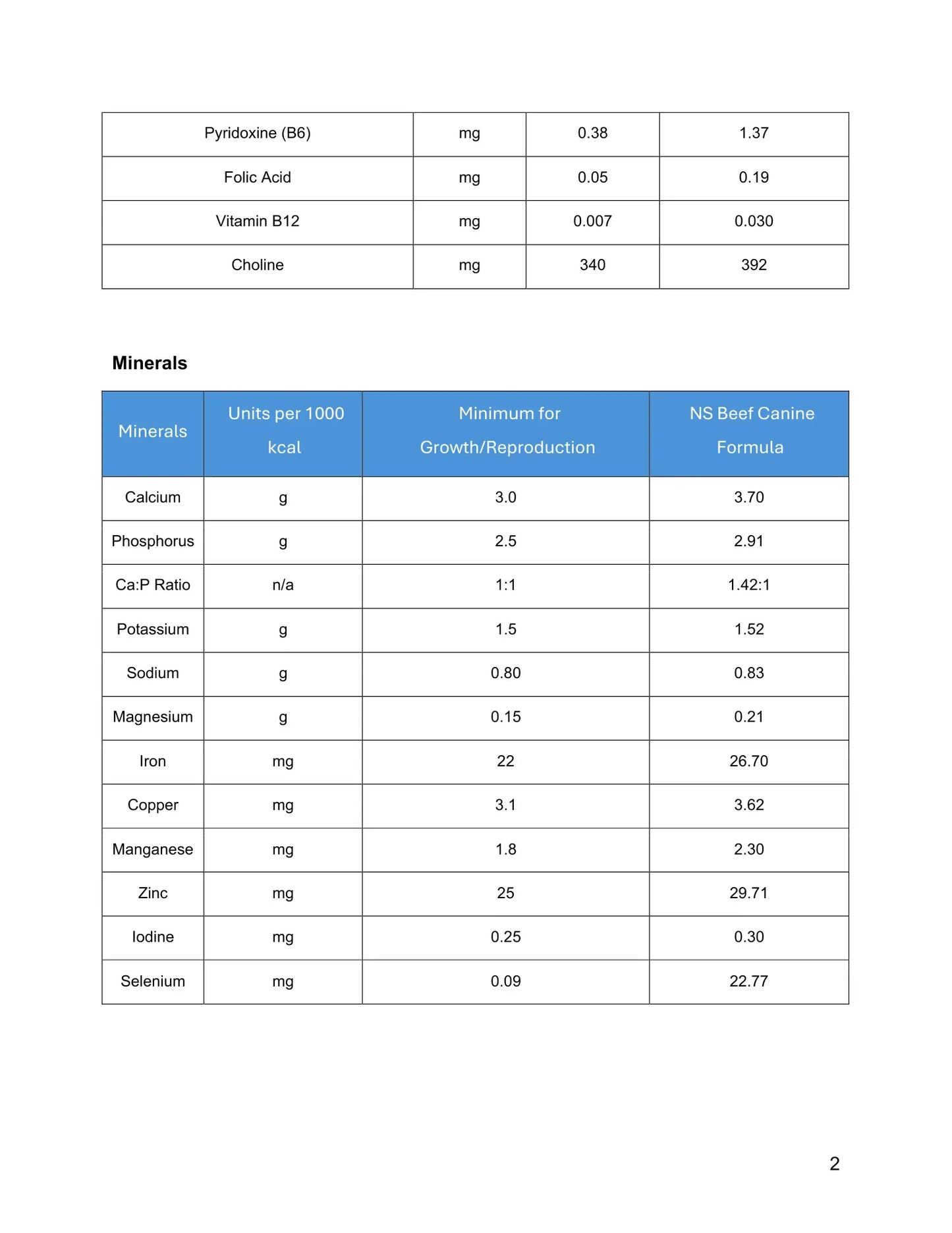 | Pyridoxine (B6) | mg | 0.38 | 1.37 |
|---|---|---|---|
| Folic Acid | mg | 0.05 | 0.19 |
| Vitamin B12 | mg | 0.007 | 0.030 |
| Choline | mg | 340 | 392 |

Minerals

| Minerals | Units per 1000 kcal | Minimum for Growth/Reproduction | NS Beef Canine Formula |
|---|---|---|---|
| Calcium | g | 3.0 | 3.70 |
| Phosphorus | g | 2.5 | 2.91 |
| Ca:P Ratio | n/a | 1:1 | 1.42:1 |
| Potassium | g | 1.5 | 1.52 |
| Sodium | g | 0.80 | 0.83 |
| Magnesium | g | 0.15 | 0.21 |
| Iron | mg | 22 | 26.70 |
| Copper | mg | 3.1 | 3.62 |
| Manganese | mg | 1.8 | 2.30 |
| Zinc | mg | 25 | 29.71 |
| Iodine | mg | 0.25 | 0.30 |
| Selenium | mg | 0.09 | 22.77 |

2